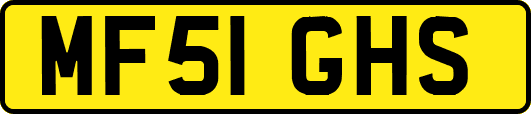 MF51 GHS